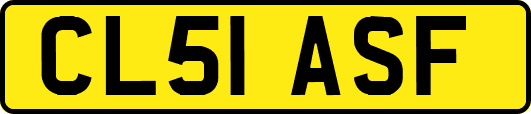 CL51 ASF